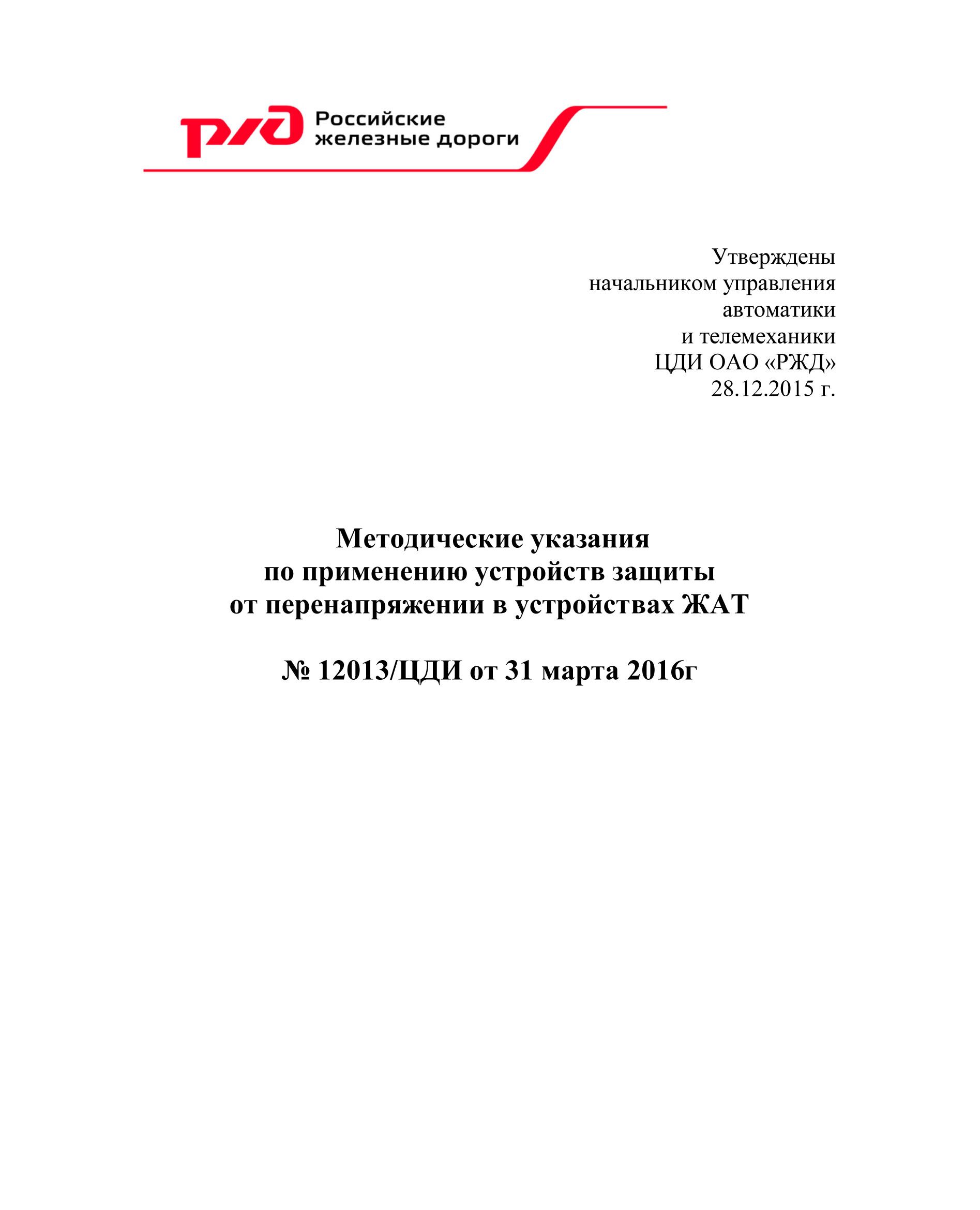 РЖД Российские железные дороги

Утверждены
начальником управления
автоматики
и телемеханики
ЦДИ ОАО «РЖД»
28.12.2015 г.

Методические указания
по применению устройств защиты
от перенапряжении в устройствах ЖАТ

№ 12013/ЦДИ от 31 марта 2016г